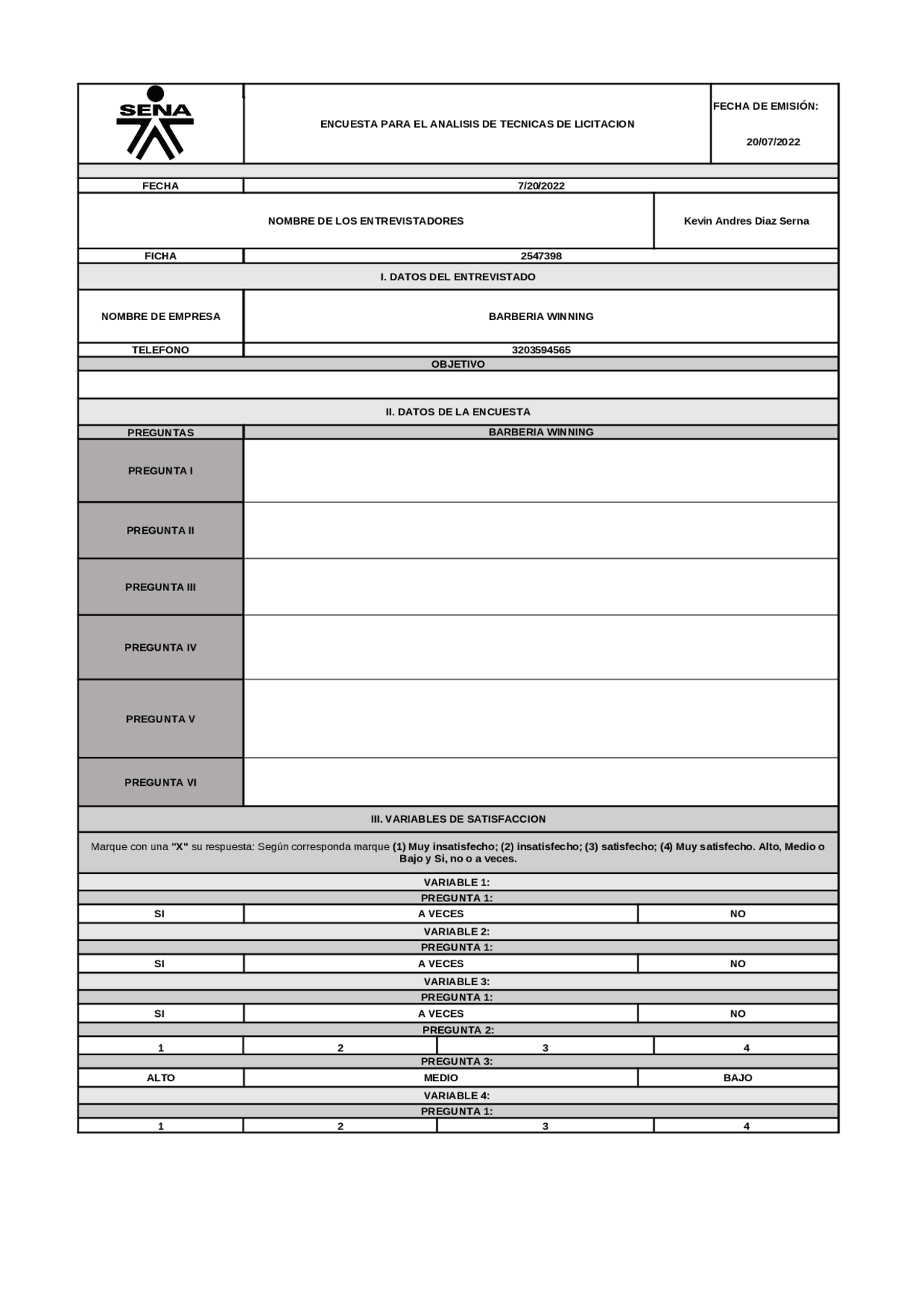 SENA

ENCUESTA PARA EL ANALISIS DE TECNICAS DE LICITACION

FECHA DE EMISIÓN:

20/07/2022

FECHA
7/20/2022

NOMBRE DE LOS ENTREVISTADORES
Kevin Andres Diaz Serna

FICHA
2547398

I. DATOS DEL ENTREVISTADO

NOMBRE DE EMPRESA
BARBERIA WINNING

TELEFONO
3203594565

OBJETIVO

II. DATOS DE LA ENCUESTA

PREGUNTAS
BARBERIA WINNING

PREGUNTA I

PREGUNTA II

PREGUNTA III

PREGUNTA IV

PREGUNTA V

PREGUNTA VI

III. VARIABLES DE SATISFACCION

Marque con una "X" su respuesta: Según corresponda marque (1) Muy insatisfecho; (2) insatisfecho; (3) satisfecho; (4) Muy satisfecho. Alto, Medio o Bajo y Si, no o a veces.

VARIABLE 1:
PREGUNTA 1:
SI
A VECES
NO

VARIABLE 2:
PREGUNTA 1:
SI
A VECES
NO

VARIABLE 3:
PREGUNTA 1:
SI
A VECES
NO

PREGUNTA 2:
1
2
3
4

PREGUNTA 3:
ALTO
MEDIO
BAJO

VARIABLE 4:
PREGUNTA 1:
1
2
3
4